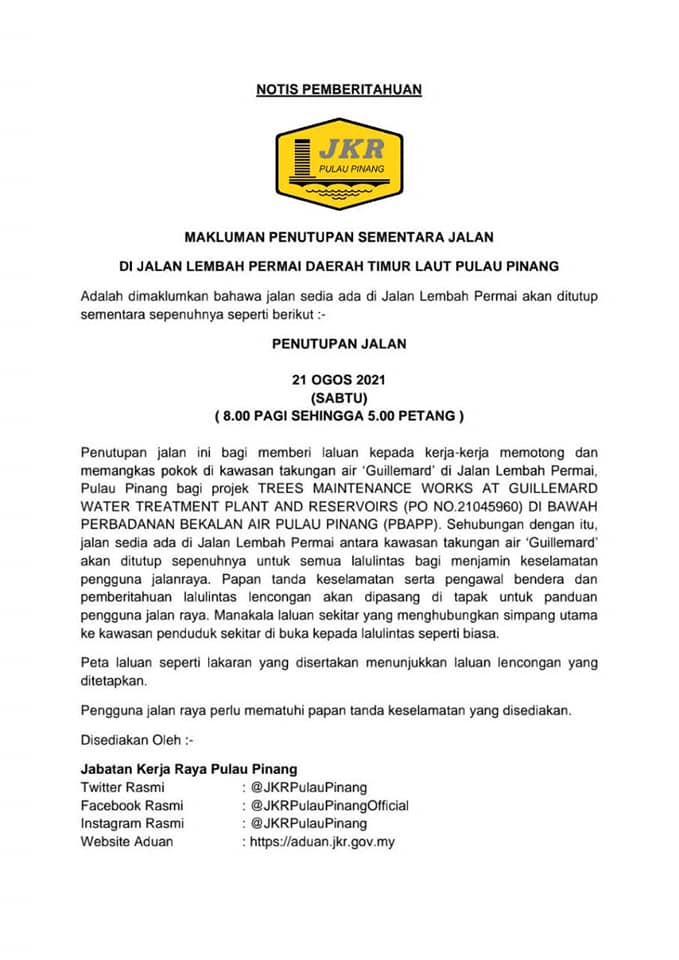 NOTIS PEMBERITAHUAN

JKR
PULAU PINANG

MAKLUMAN PENUTUPAN SEMENTARA JALAN

DI JALAN LEMBAH PERMAI DAERAH TIMUR LAUT PULAU PINANG

Adalah dimaklumkan bahawa jalan sedia ada di Jalan Lembah Permai akan ditutup sementara sepenuhnya seperti berikut :-

PENUTUPAN JALAN

21 OGOS 2021
(SABTU)
( 8.00 PAGI SEHINGGA 5.00 PETANG )

Penutupan jalan ini bagi memberi laluan kepada kerja-kerja memotong dan memangkas pokok di kawasan takungan air 'Guillemard' di Jalan Lembah Permai, Pulau Pinang bagi projek TREES MAINTENANCE WORKS AT GUILLEMARD WATER TREATMENT PLANT AND RESERVOIRS (PO NO.21045960) DI BAWAH PERBADANAN BEKALAN AIR PULAU PINANG (PBAPP). Sehubungan dengan itu, jalan sedia ada di Jalan Lembah Permai antara kawasan takungan air 'Guillemard' akan ditutup sepenuhnya untuk semua lalulintas bagi menjamin keselamatan pengguna jalanraya. Papan tanda keselamatan serta pengawal bendera dan pemberitahuan lalulintas lencongan akan dipasang di tapak untuk panduan pengguna jalan raya. Manakala laluan sekitar yang menghubungkan simpang utama ke kawasan penduduk sekitar di buka kepada lalulintas seperti biasa.

Peta laluan seperti lakaran yang disertakan menunjukkan laluan lencongan yang ditetapkan.

Pengguna jalan raya perlu mematuhi papan tanda keselamatan yang disediakan.

Disediakan Oleh :-

Jabatan Kerja Raya Pulau Pinang
Twitter Rasmi : @JKRPulauPinang
Facebook Rasmi : @JKRPulauPinangOfficial
Instagram Rasmi : @JKRPulauPinang
Website Aduan : https://aduan.jkr.gov.my